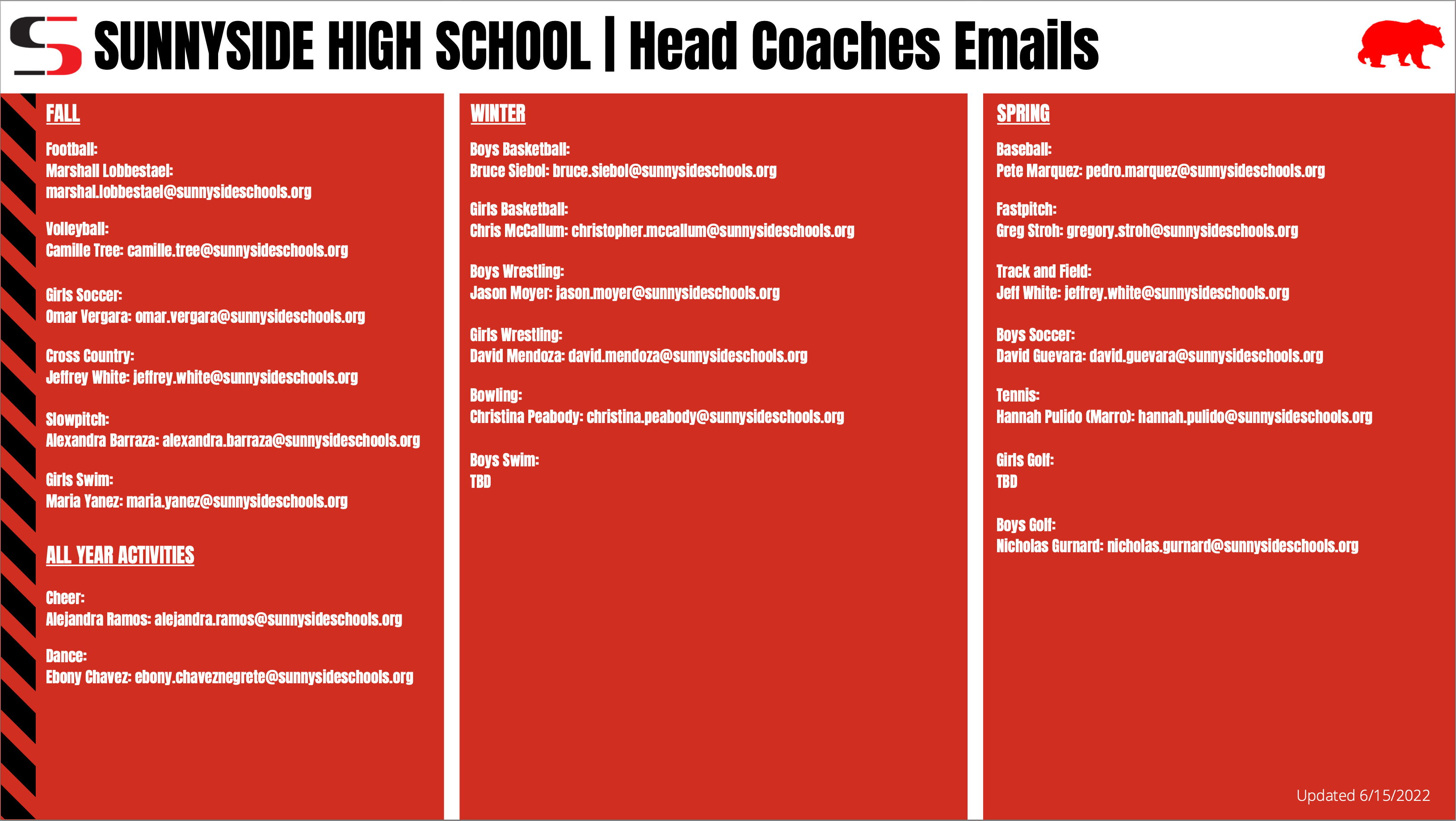 SUNNYSIDE HIGH SCHOOL | Head Coaches Emails

FALL

Football:
Marshall Lobbestael:
marshal.lobbestael@sunnysideschools.org

Volleyball:
Camille Tree: camille.tree@sunnysideschools.org

Girls Soccer:
Omar Vergara: omar.vergara@sunnysideschools.org

Cross Country:
Jeffrey White: jeffrey.white@sunnysideschools.org

Slowpitch:
Alexandra Barraza: alexandra.barraza@sunnysideschools.org

Girls Swim:
Maria Yanez: maria.yanez@sunnysideschools.org

ALL YEAR ACTIVITIES

Cheer:
Alejandra Ramos: alejandra.ramos@sunnysideschools.org

Dance:
Ebony Chavez: ebony.chaveznegrete@sunnysideschools.org

WINTER

Boys Basketball:
Bruce Siebol: bruce.siebol@sunnysideschools.org

Girls Basketball:
Chris McCallum: christopher.mccallum@sunnysideschools.org

Boys Wrestling:
Jason Moyer: jason.moyer@sunnysideschools.org

Girls Wrestling:
David Mendoza: david.mendoza@sunnysideschools.org

Bowling:
Christina Peabody: christina.peabody@sunnysideschools.org

Boys Swim:
TBD

SPRING

Baseball:
Pete Marquez: pedro.marquez@sunnysideschools.org

Fastpitch:
Greg Stroh: gregory.stroh@sunnysideschools.org

Track and Field:
Jeff White: jeffrey.white@sunnysideschools.org

Boys Soccer:
David Guevara: david.guevara@sunnysideschools.org

Tennis:
Hannah Pulido (Marro): hannah.pulido@sunnysideschools.org

Girls Golf:
TBD

Boys Golf:
Nicholas Gurnard: nicholas.gurnard@sunnysideschools.org

Updated 6/15/2022